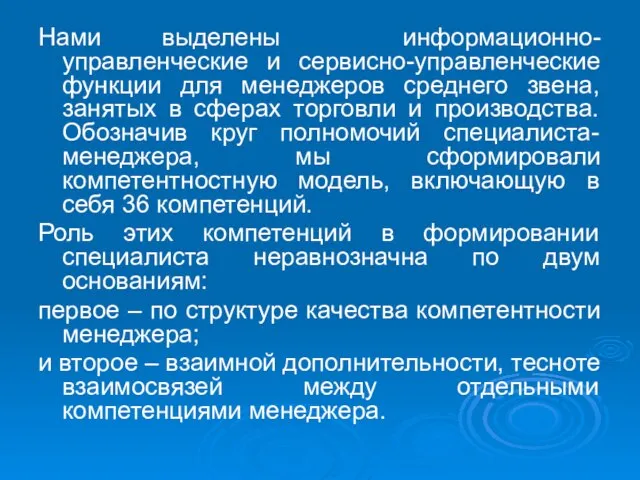 Нами выделены информационно-управленческие и сервисно-управленческие функции для менеджеров среднего звена, занятых в сферах торговли и производства. Обозначив круг полномочий специалиста-менеджера, мы сформировали компетентностную модель, включающую в себя 36 компетенций.

Роль этих компетенций в формировании специалиста неравнозначна по двум основаниям:

первое – по структуре качества компетентности менеджера;

и второе – взаимной дополнительности, тесноте взаимосвязей между отдельными компетенциями менеджера.